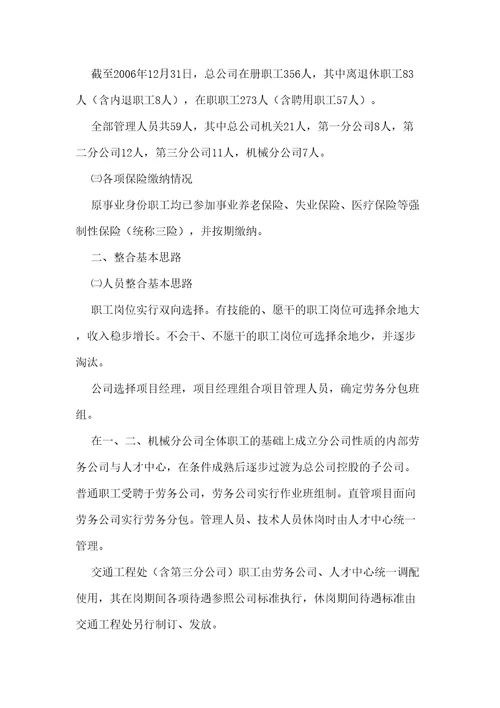 截至2006年12月31日，总公司在册职工356人，其中离退休职工83人（含内退职工8人），在职职工273人（含聘用职工57人）。

全部管理人员共59人，其中总公司机关21人，第一分公司8人，第二分公司12人，第三分公司11人，机械分公司7人。

㈢各项保险缴纳情况

原事业身份职工均已参加事业养老保险、失业保险、医疗保险等强制性保险（统称三险），并按期缴纳。

二、整合基本思路

㈠人员整合基本思路

职工岗位实行双向选择。有技能的、愿干的职工岗位可选择余地大，收入稳步增长。不会干、不愿干的职工岗位可选择余地少，并逐步淘汰。

公司选择项目经理，项目经理组合项目管理人员，确定劳务分包班组。

在一、二、机械分公司全体职工的基础上成立分公司性质的内部劳务公司与人才中心，在条件成熟后逐步过渡为总公司控股的子公司。普通职工受聘于劳务公司，劳务公司实行作业班组制。直管项目面向劳务公司实行劳务分包。管理人员、技术人员休岗时由人才中心统一管理。

交通工程处（含第三分公司）职工由劳务公司、人才中心统一调配使用，其在岗期间各项待遇参照公司标准执行，休岗期间待遇标准由交通工程处另行制订、发放。